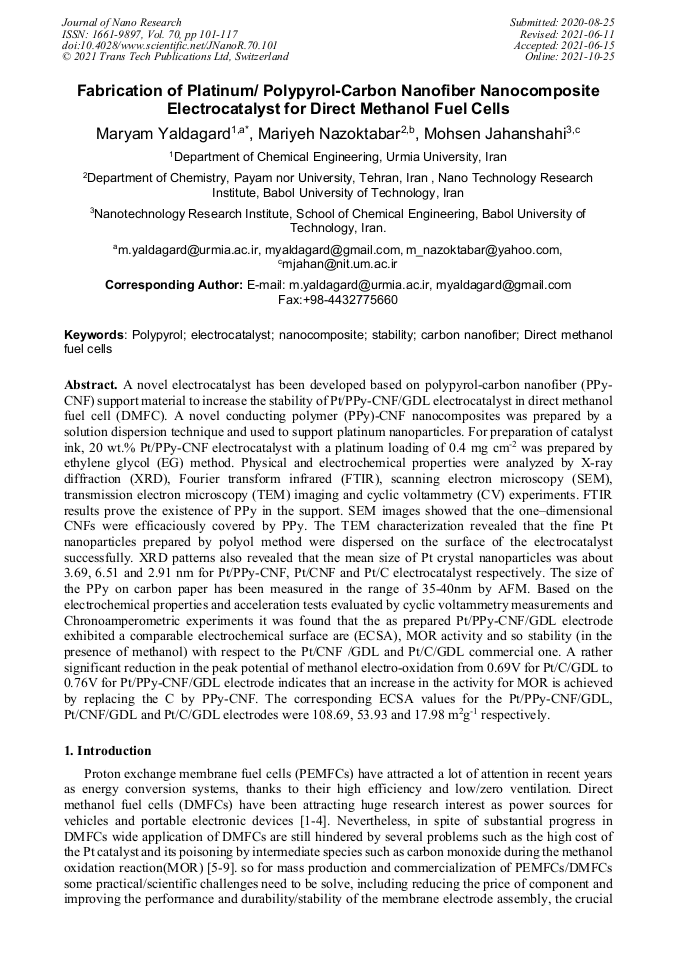 Journal of Nano Research
ISSN: 1661-9897, Vol. 70, pp 101-117
doi:10.4028/www.scientific.net/JNanoR.70.101
© 2021 Trans Tech Publications Ltd, Switzerland

Submitted: 2020-08-25
Revised: 2021-06-11
Accepted: 2021-06-15
Online: 2021-10-25

Fabrication of Platinum/ Polypyrol-Carbon Nanofiber Nanocomposite Electrocatalyst for Direct Methanol Fuel Cells

Maryam Yaldagard$^{1,a*}$, Mariyeh Nazoktabar$^{2,b}$, Mohsen Jahanshahi$^{3,c}$

$^1$Department of Chemical Engineering, Urmia University, Iran

$^2$Department of Chemistry, Payam nor University, Tehran, Iran , Nano Technology Research Institute, Babol University of Technology, Iran

$^3$Nanotechnology Research Institute, School of Chemical Engineering, Babol University of Technology, Iran.

$^a$m.yaldagard@urmia.ac.ir, myaldagard@gmail.com, m_nazoktabar@yahoo.com, $^c$mjahan@nit.um.ac.ir

Corresponding Author: E-mail: m.yaldagard@urmia.ac.ir, myaldagard@gmail.com
Fax:+98-4432775660

Keywords: Polypyrol; electrocatalyst; nanocomposite; stability; carbon nanofiber; Direct methanol fuel cells

Abstract. A novel electrocatalyst has been developed based on polypyrol-carbon nanofiber (PPy-CNF) support material to increase the stability of Pt/PPy-CNF/GDL electrocatalyst in direct methanol fuel cell (DMFC). A novel conducting polymer (PPy)-CNF nanocomposites was prepared by a solution dispersion technique and used to support platinum nanoparticles. For preparation of catalyst ink, 20 wt.% Pt/PPy-CNF electrocatalyst with a platinum loading of 0.4 mg cm$^{-2}$ was prepared by ethylene glycol (EG) method. Physical and electrochemical properties were analyzed by X-ray diffraction (XRD), Fourier transform infrared (FTIR), scanning electron microscopy (SEM), transmission electron microscopy (TEM) imaging and cyclic voltammetry (CV) experiments. FTIR results prove the existence of PPy in the support. SEM images showed that the one–dimensional CNFs were efficaciously covered by PPy. The TEM characterization revealed that the fine Pt nanoparticles prepared by polyol method were dispersed on the surface of the electrocatalyst successfully. XRD patterns also revealed that the mean size of Pt crystal nanoparticles was about 3.69, 6.51 and 2.91 nm for Pt/PPy-CNF, Pt/CNF and Pt/C electrocatalyst respectively. The size of the PPy on carbon paper has been measured in the range of 35-40nm by AFM. Based on the electrochemical properties and acceleration tests evaluated by cyclic voltammetry measurements and Chronoamperometric experiments it was found that the as prepared Pt/PPy-CNF/GDL electrode exhibited a comparable electrochemical surface are (ECSA), MOR activity and so stability (in the presence of methanol) with respect to the Pt/CNF /GDL and Pt/C/GDL commercial one. A rather significant reduction in the peak potential of methanol electro-oxidation from 0.69V for Pt/C/GDL to 0.76V for Pt/PPy-CNF/GDL electrode indicates that an increase in the activity for MOR is achieved by replacing the C by PPy-CNF. The corresponding ECSA values for the Pt/PPy-CNF/GDL, Pt/CNF/GDL and Pt/C/GDL electrodes were 108.69, 53.93 and 17.98 m$^2$g$^{-1}$ respectively.

1. Introduction

Proton exchange membrane fuel cells (PEMFCs) have attracted a lot of attention in recent years as energy conversion systems, thanks to their high efficiency and low/zero ventilation. Direct methanol fuel cells (DMFCs) have been attracting huge research interest as power sources for vehicles and portable electronic devices [1-4]. Nevertheless, in spite of substantial progress in DMFCs wide application of DMFCs are still hindered by several problems such as the high cost of the Pt catalyst and its poisoning by intermediate species such as carbon monoxide during the methanol oxidation reaction(MOR) [5-9]. so for mass production and commercialization of PEMFCs/DMFCs some practical/scientific challenges need to be solve, including reducing the price of component and improving the performance and durability/stability of the membrane electrode assembly, the crucial